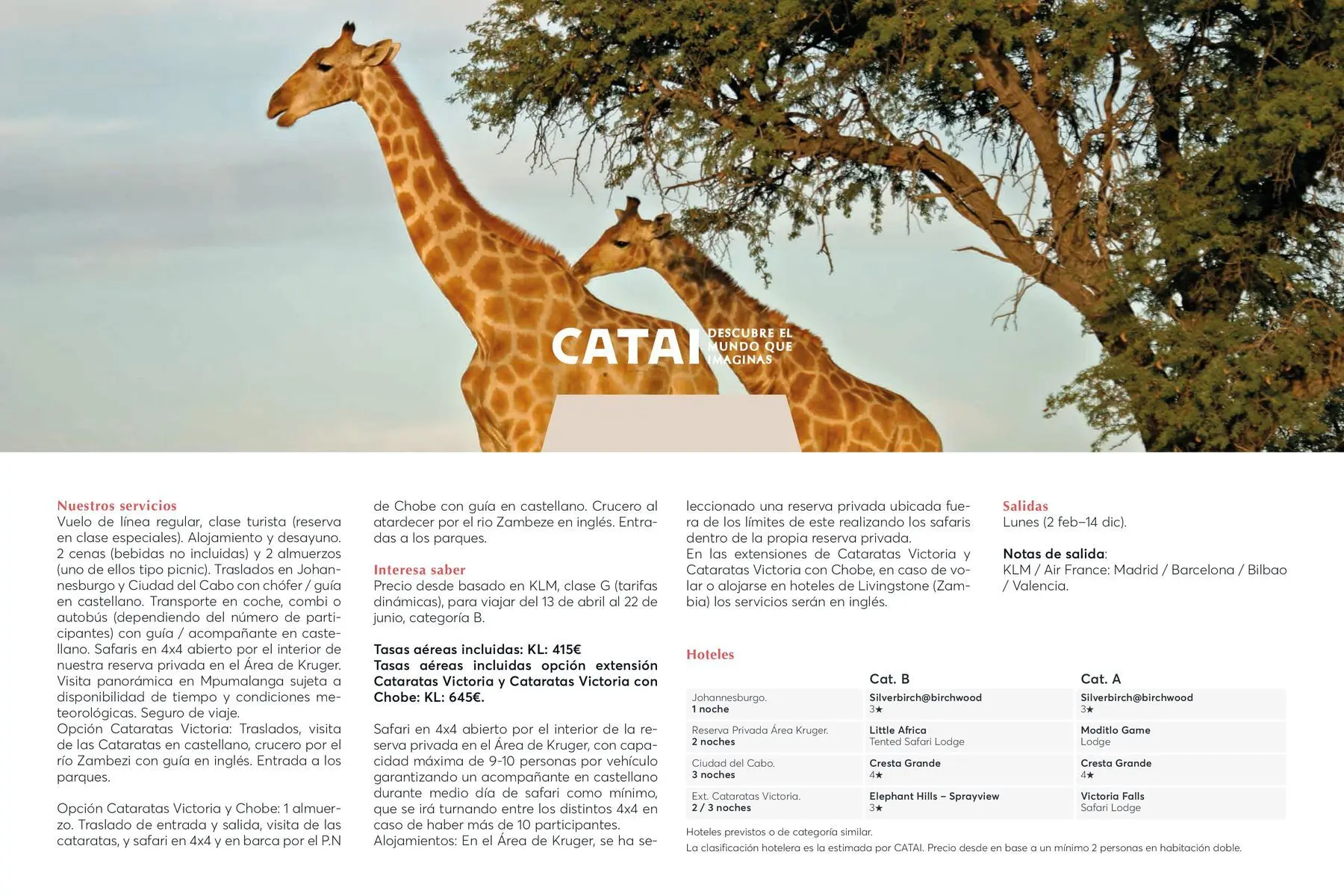 CATAI DESCUBRE EL MUNDO QUE IMAGINAS

Nuestros servicios
Vuelo de línea regular, clase turista (reserva en clase especiales). Alojamiento y desayuno. 2 cenas (bebidas no incluidas) y 2 almuerzos (uno de ellos tipo picnic). Traslados en Johannesburgo y Ciudad del Cabo con chófer / guía en castellano. Transporte en coche, combi o autobús (dependiendo del número de participantes) con guía / acompañante en castellano. Safaris en 4x4 abierto por el interior de nuestra reserva privada en el Área de Kruger. Visita panorámica en Mpumalanga sujeta a disponibilidad de tiempo y condiciones meteorológicas. Seguro de viaje.
Opción Cataratas Victoria: Traslados, visita de las Cataratas en castellano, crucero por el río Zambezi con guía en inglés. Entrada a los parques.

Opción Cataratas Victoria y Chobe: 1 almuerzo. Traslado de entrada y salida, visita de las cataratas, y safari en 4x4 y en barca por el P.N de Chobe con guía en castellano. Crucero al atardecer por el rio Zambeze en inglés. Entradas a los parques.

Interesa saber
Precio desde basado en KLM, clase G (tarifas dinámicas), para viajar del 13 de abril al 22 de junio, categoría B.

Tasas aéreas incluidas: KL: 415€
Tasas aéreas incluidas opción extensión Cataratas Victoria y Cataratas Victoria con Chobe: KL: 645€.

Safari en 4x4 abierto por el interior de la reserva privada en el Área de Kruger, con capacidad máxima de 9-10 personas por vehículo garantizando un acompañante en castellano durante medio día de safari como mínimo, que se irá turnando entre los distintos 4x4 en caso de haber más de 10 participantes.
Alojamientos: En el Área de Kruger, se ha seleccionado una reserva privada ubicada fuera de los límites de este realizando los safaris dentro de la propia reserva privada.
En las extensiones de Cataratas Victoria y Cataratas Victoria con Chobe, en caso de volar o alojarse en hoteles de Livingstone (Zambia) los servicios serán en inglés.

Salidas
Lunes (2 feb–14 dic).

Notas de salida:
KLM / Air France: Madrid / Barcelona / Bilbao / Valencia.

Hoteles
| | Cat. B | Cat. A |
|---|---|---|
| Johannesburgo. 1 noche | Silverbirch@birchwood 3★ | Silverbirch@birchwood 3★ |
| Reserva Privada Área Kruger. 2 noches | Little Africa Tented Safari Lodge | Moditlo Game Lodge |
| Ciudad del Cabo. 3 noches | Cresta Grande 4★ | Cresta Grande 4★ |
| Ext. Cataratas Victoria. 2 / 3 noches | Elephant Hills – Sprayview 3★ | Victoria Falls Safari Lodge |

Hoteles previstos o de categoría similar.
La clasificación hotelera es la estimada por CATAI. Precio desde en base a un mínimo 2 personas en habitación doble.